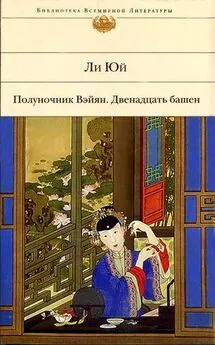 Библиотека Всемирной Литературы

Ли Юй

Полуночник Вэйян. Двенадцать башен